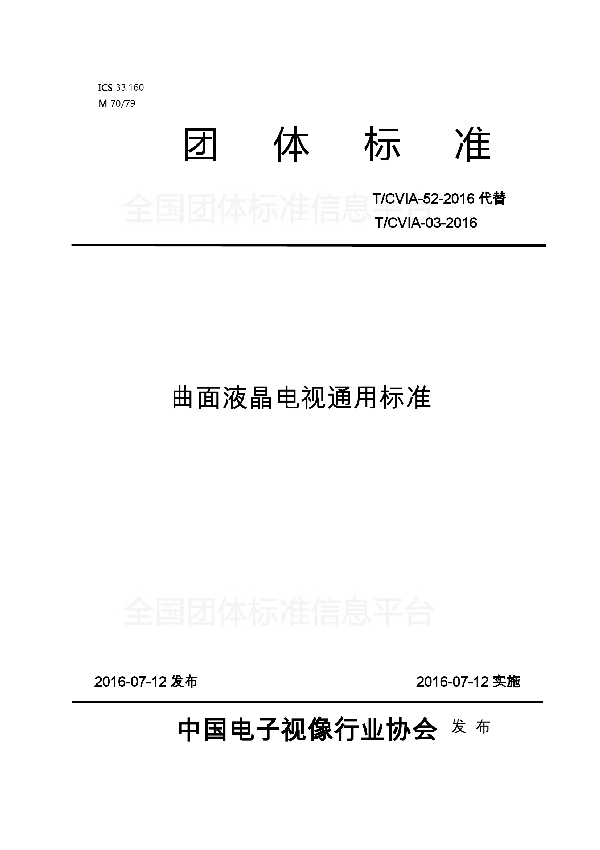 ICS 33.160
M 70/79

团 体 标 准

全国团体标准信息平台

T/CVIA-52-2016 代替
T/CVIA-03-2016

曲面液晶电视通用标准

全国团体标准信息平台

2016-07-12 发布

2016-07-12 实施

中国电子视像行业协会 发 布